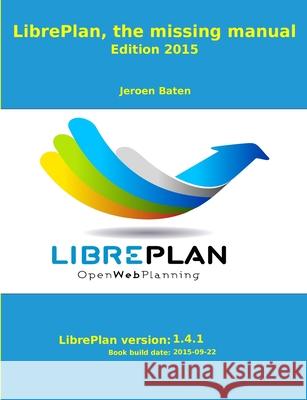 LibrePlan, the missing manual
Edition 2015

Jeroen Baten

LIBREPLAN
OpenWebPlanning

LibrePlan version: 1.4.1
Book build date: 2015-09-22

Kraina Książek